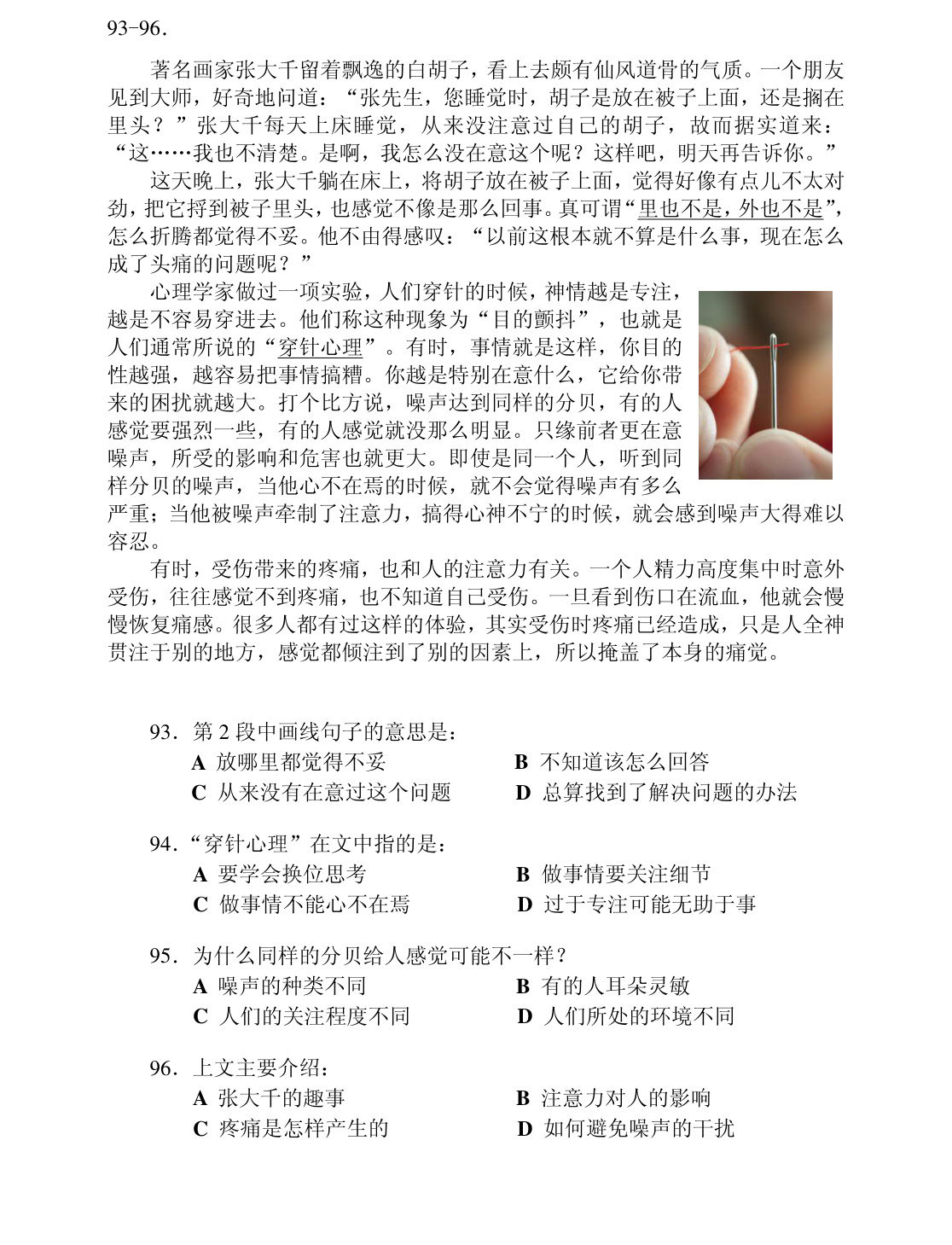 93-96.

著名画家张大千留着飘逸的白胡子，看上去颇有仙风道骨的气质。一个朋友见到大师，好奇地问道：“张先生，您睡觉时，胡子是放在被子上面，还是搁在里头？”张大千每天上床睡觉，从来没注意过自己的胡子，故而据实道来：“这……我也不清楚。是啊，我怎么没在意这个呢？这样吧，明天再告诉你。”

这天晚上，张大千躺在床上，将胡子放在被子上面，觉得好像有点儿不太对劲，把它捋到被子里头，也感觉不像是那么回事。真可谓“里也不是，外也不是”，怎么折腾都觉得不妥。他不由得感叹：“以前这根本就不算是什么事，现在怎么成了头痛的问题呢？”

心理学家做过一项实验，人们穿针的时候，神情越是专注，越是不容易穿进去。他们称这种现象为“目的颤抖”，也就是人们通常所说的“穿针心理”。有时，事情就是这样，你目的性越强，越容易把事情搞糟。你越是特别在意什么，它给你带来的困扰就越大。打个比方说，噪声达到同样的分贝，有的人感觉要强烈一些，有的人感觉就没那么明显。只缘前者更在意噪声，所受的影响和危害也就更大。即使是同一个人，听到同样分贝的噪声，当他心不在焉的时候，就不会觉得噪声有多么严重；当他被噪声牵制了注意力，搞得心神不宁的时候，就会感到噪声大得难以容忍。

有时，受伤带来的疼痛，也和人的注意力有关。一个人精力高度集中时意外受伤，往往感觉不到疼痛，也不知道自己受伤。一旦看到伤口在流血，他就会慢慢恢复痛感。很多人都有过这样的体验，其实受伤时疼痛已经造成，只是人全神贯注于别的地方，感觉都倾注到了别的因素上，所以掩盖了本身的痛觉。

93．第2段中画线句子的意思是：
A 放哪里都觉得不妥  B 不知道该怎么回答
C 从来没有在意过这个问题  D 总算找到了解决问题的办法

94．“穿针心理”在文中指的是：
A 要学会换位思考  B 做事情要关注细节
C 做事情不能心不在焉  D 过于专注可能无助于事

95．为什么同样的分贝给人感觉可能不一样？
A 噪声的种类不同  B 有的人耳朵灵敏
C 人们的关注程度不同  D 人们所处的环境不同

96．上文主要介绍：
A 张大千的趣事  B 注意力对人的影响
C 疼痛是怎样产生的  D 如何避免噪声的干扰